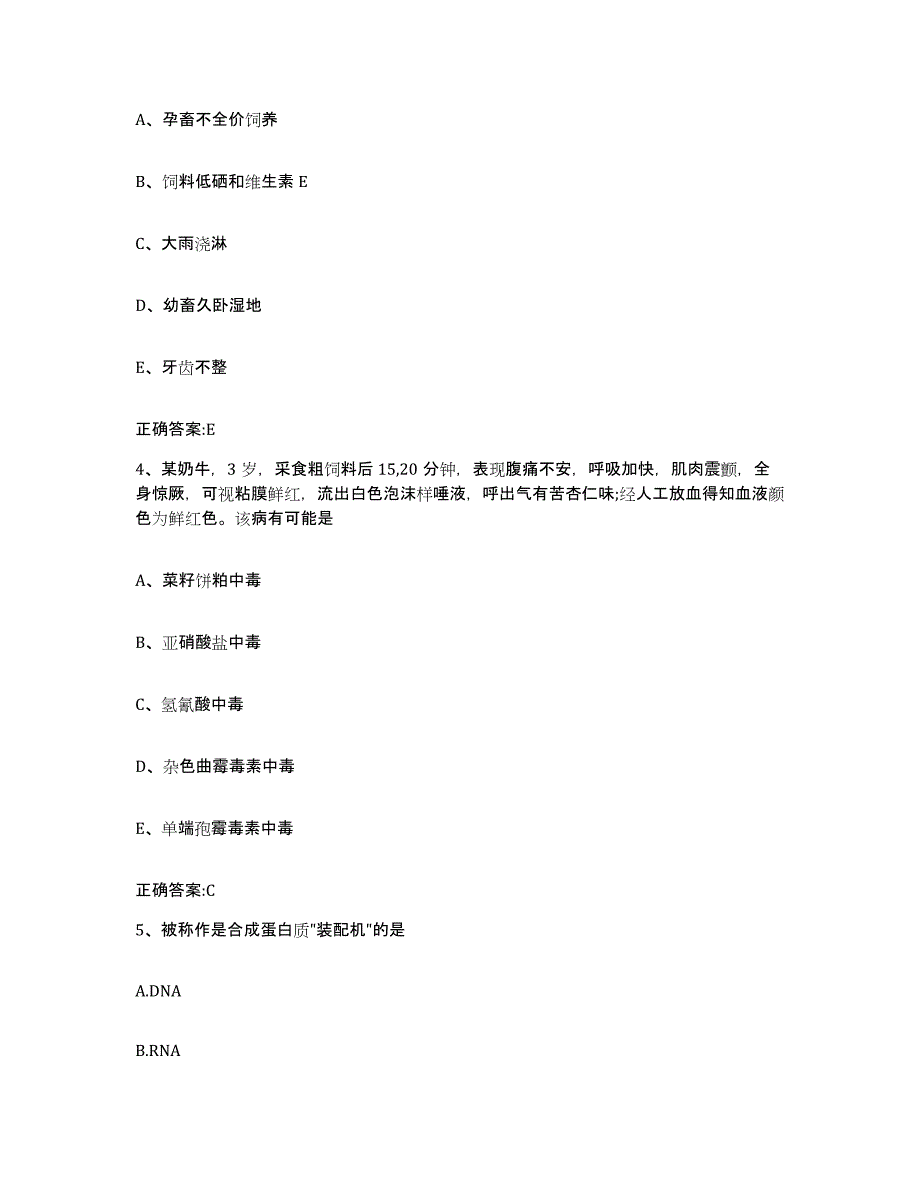 A、孕畜不全价饲养

B、饲料低硒和维生素 E

C、大雨浇淋

D、幼畜久卧湿地

E、牙齿不整

正确答案:E

4、某奶牛，3 岁，采食粗饲料后 15,20 分钟，表现腹痛不安，呼吸加快，肌肉震颤，全身惊厥，可视粘膜鲜红，流出白色泡沫样唾液，呼出气有苦杏仁味;经人工放血得知血液颜色为鲜红色。该病有可能是

A、菜籽饼粕中毒

B、亚硝酸盐中毒

C、氢氰酸中毒

D、杂色曲霉毒素中毒

E、单端孢霉毒素中毒

正确答案:C

5、被称作是合成蛋白质"装配机"的是

A.DNA

B.RNA